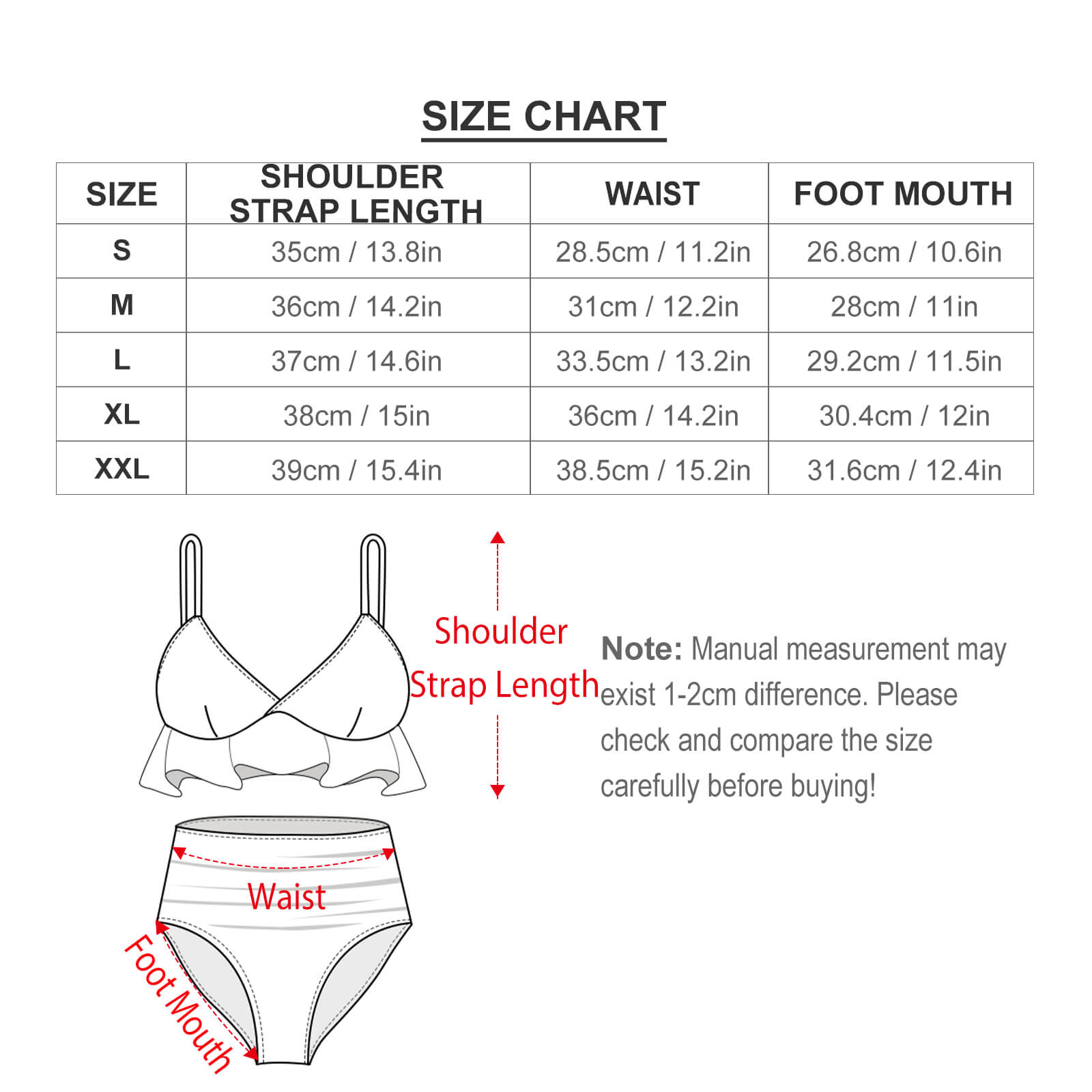 SIZE CHART

| SIZE | SHOULDER STRAP LENGTH | WAIST | FOOT MOUTH |
|---|---|---|---|
| S | 35cm / 13.8in | 28.5cm / 11.2in | 26.8cm / 10.6in |
| M | 36cm / 14.2in | 31cm / 12.2in | 28cm / 11in |
| L | 37cm / 14.6in | 33.5cm / 13.2in | 29.2cm / 11.5in |
| XL | 38cm / 15in | 36cm / 14.2in | 30.4cm / 12in |
| XXL | 39cm / 15.4in | 38.5cm / 15.2in | 31.6cm / 12.4in |

Shoulder Strap Length

Note: Manual measurement may exist 1-2cm difference. Please check and compare the size carefully before buying!

Waist

Foot Mouth